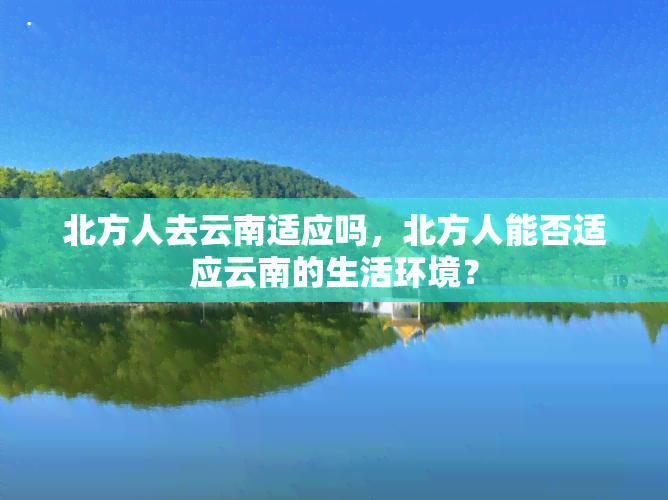 北方人去云南适应吗，北方人能否适应云南的生活环境？